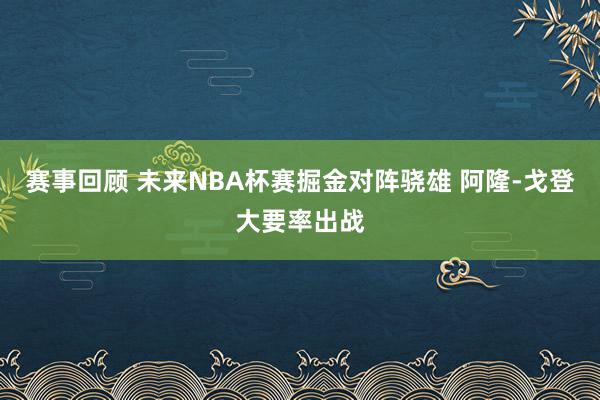 赛事回顾 未来NBA杯赛掘金对阵骁雄 阿隆-戈登大要率出战